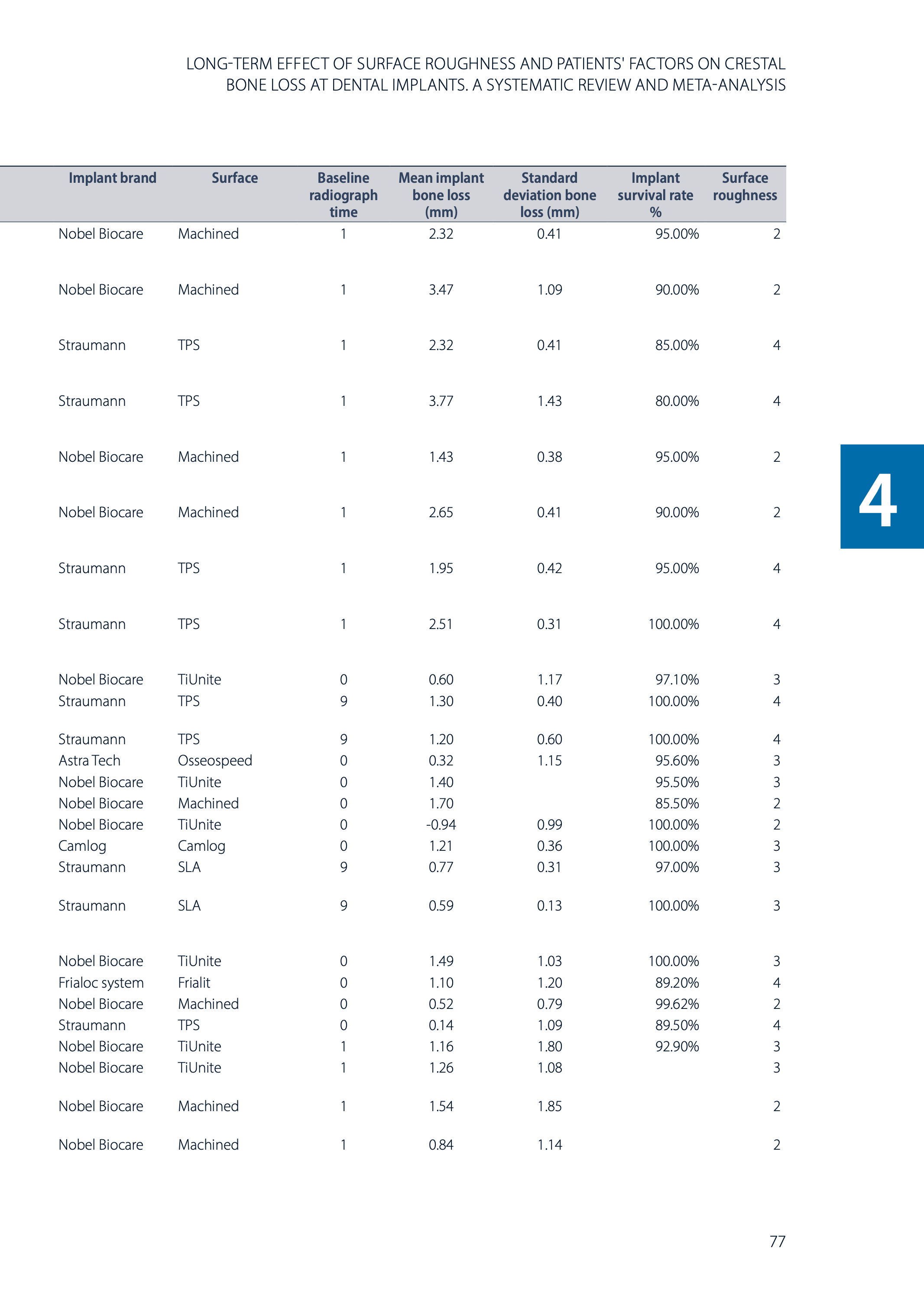 LONG-TERM EFFECT OF SURFACE ROUGHNESS AND PATIENTS' FACTORS ON CRESTAL BONE LOSS AT DENTAL IMPLANTS. A SYSTEMATIC REVIEW AND META-ANALYSIS

| Implant brand | Surface | Baseline radiograph time | Mean implant bone loss (mm) | Standard deviation bone loss (mm) | Implant survival rate % | Surface roughness |
|---|---|---|---|---|---|---|
| Nobel Biocare | Machined | 1 | 2.32 | 0.41 | 95.00% | 2 |
| Nobel Biocare | Machined | 1 | 3.47 | 1.09 | 90.00% | 2 |
| Straumann | TPS | 1 | 2.32 | 0.41 | 85.00% | 4 |
| Straumann | TPS | 1 | 3.77 | 1.43 | 80.00% | 4 |
| Nobel Biocare | Machined | 1 | 1.43 | 0.38 | 95.00% | 2 |
| Nobel Biocare | Machined | 1 | 2.65 | 0.41 | 90.00% | 2 |
| Straumann | TPS | 1 | 1.95 | 0.42 | 95.00% | 4 |
| Straumann | TPS | 1 | 2.51 | 0.31 | 100.00% | 4 |
| Nobel Biocare | TiUnite | 0 | 0.60 | 1.17 | 97.10% | 3 |
| Straumann | TPS | 9 | 1.30 | 0.40 | 100.00% | 4 |
| Straumann | TPS | 9 | 1.20 | 0.60 | 100.00% | 4 |
| Astra Tech | Osseospeed | 0 | 0.32 | 1.15 | 95.60% | 3 |
| Nobel Biocare | TiUnite | 0 | 1.40 | | 95.50% | 3 |
| Nobel Biocare | Machined | 0 | 1.70 | | 85.50% | 2 |
| Nobel Biocare | TiUnite | 0 | -0.94 | 0.99 | 100.00% | 2 |
| Camlog | Camlog | 0 | 1.21 | 0.36 | 100.00% | 3 |
| Straumann | SLA | 9 | 0.77 | 0.31 | 97.00% | 3 |
| Straumann | SLA | 9 | 0.59 | 0.13 | 100.00% | 3 |
| Nobel Biocare | TiUnite | 0 | 1.49 | 1.03 | 100.00% | 3 |
| Frialoc system | Frialit | 0 | 1.10 | 1.20 | 89.20% | 4 |
| Nobel Biocare | Machined | 0 | 0.52 | 0.79 | 99.62% | 2 |
| Straumann | TPS | 0 | 0.14 | 1.09 | 89.50% | 4 |
| Nobel Biocare | TiUnite | 1 | 1.16 | 1.80 | 92.90% | 3 |
| Nobel Biocare | TiUnite | 1 | 1.26 | 1.08 | | 3 |
| Nobel Biocare | Machined | 1 | 1.54 | 1.85 | | 2 |
| Nobel Biocare | Machined | 1 | 0.84 | 1.14 | | 2 |

4

77